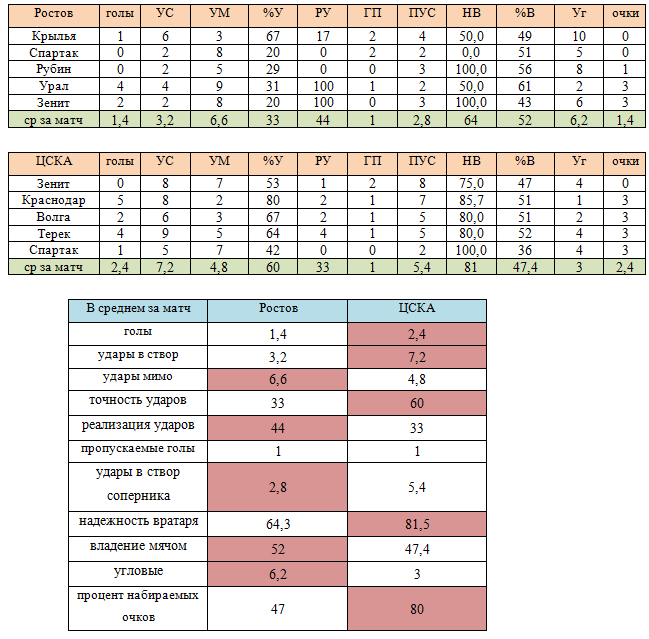 | Ростов | голы | УС | УМ | %У | РУ | ГП | ПУС | НВ | %В | Уг | очки |
|---|---|---|---|---|---|---|---|---|---|---|---|
| Крылья | 1 | 6 | 3 | 67 | 17 | 2 | 4 | 50,0 | 49 | 10 | 0 |
| Спартак | 0 | 2 | 8 | 20 | 0 | 2 | 2 | 0,0 | 51 | 5 | 0 |
| Рубин | 0 | 2 | 5 | 29 | 0 | 0 | 3 | 100,0 | 56 | 8 | 1 |
| Урал | 4 | 4 | 9 | 31 | 100 | 1 | 2 | 50,0 | 61 | 2 | 3 |
| Зенит | 2 | 2 | 8 | 20 | 100 | 0 | 3 | 100,0 | 43 | 6 | 3 |
| ср за матч | 1,4 | 3,2 | 6,6 | 33 | 44 | 1 | 2,8 | 64 | 52 | 6,2 | 1,4 |

| ЦСКА | голы | УС | УМ | %У | РУ | ГП | ПУС | НВ | %В | Уг | очки |
|---|---|---|---|---|---|---|---|---|---|---|---|
| Зенит | 0 | 8 | 7 | 53 | 1 | 2 | 8 | 75,0 | 47 | 4 | 0 |
| Краснодар | 5 | 8 | 2 | 80 | 2 | 1 | 7 | 85,7 | 51 | 1 | 3 |
| Волга | 2 | 6 | 3 | 67 | 2 | 1 | 5 | 80,0 | 51 | 2 | 3 |
| Терек | 4 | 9 | 5 | 64 | 4 | 1 | 5 | 80,0 | 52 | 4 | 3 |
| Спартак | 1 | 5 | 7 | 42 | 0 | 0 | 2 | 100,0 | 36 | 4 | 3 |
| ср за матч | 2,4 | 7,2 | 4,8 | 60 | 33 | 1 | 5,4 | 81 | 47,4 | 3 | 2,4 |

| В среднем за матч | Ростов | ЦСКА |
|---|---|---|
| голы | 1,4 | 2,4 |
| удары в створ | 3,2 | 7,2 |
| удары мимо | 6,6 | 4,8 |
| точность ударов | 33 | 60 |
| реализация ударов | 44 | 33 |
| пропускаемые голы | 1 | 1 |
| удары в створ соперника | 2,8 | 5,4 |
| надежность вратаря | 64,3 | 81,5 |
| владение мячом | 52 | 47,4 |
| угловые | 6,2 | 3 |
| процент набираемых очков | 47 | 80 |